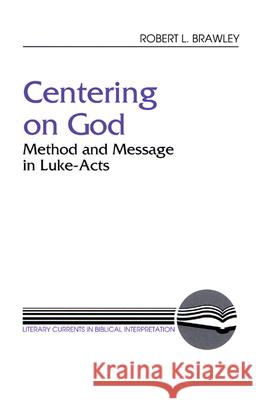 ROBERT L. BRAWLEY

Centering on God

Method and Message in Luke-Acts

LITERARY CURRENTS IN BIBLICAL INTERPRETATION

Kraina Książek